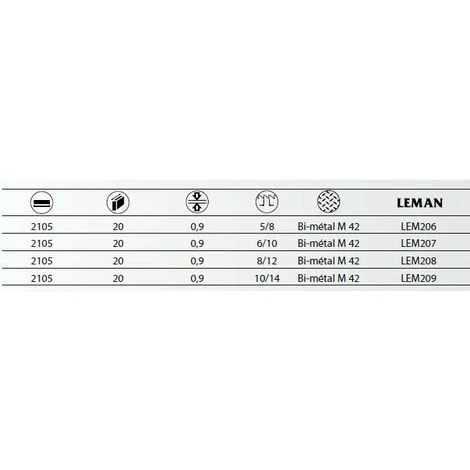 | | | | | | LEMAN |
|---|---|---|---|---|---|
| 2105 | 20 | 0,9 | 5/8 | Bi-métal M 42 | LEM206 |
| 2105 | 20 | 0,9 | 6/10 | Bi-métal M 42 | LEM207 |
| 2105 | 20 | 0,9 | 8/12 | Bi-métal M 42 | LEM208 |
| 2105 | 20 | 0,9 | 10/14 | Bi-métal M 42 | LEM209 |